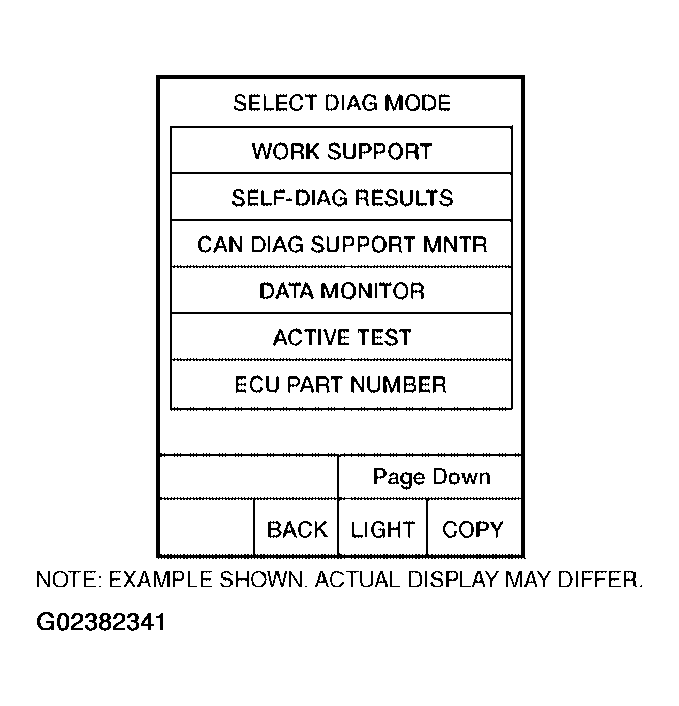 SELECT DIAG MODE

WORK SUPPORT

SELF-DIAG RESULTS

CAN DIAG SUPPORT MNTR

DATA MONITOR

ACTIVE TEST

ECU PART NUMBER

Page Down

BACK LIGHT COPY

NOTE: EXAMPLE SHOWN. ACTUAL DISPLAY MAY DIFFER.

G02382341